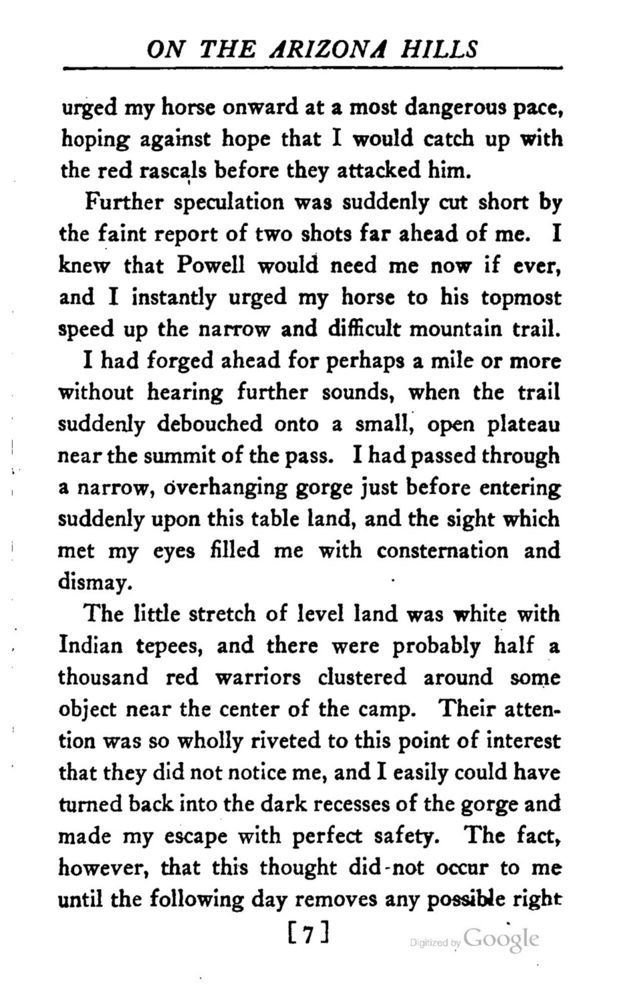 ON THE ARIZONA HILLS

urged my horse onward at a most dangerous pace, hoping against hope that I would catch up with the red rascals before they attacked him.

Further speculation was suddenly cut short by the faint report of two shots far ahead of me. I knew that Powell would need me now if ever, and I instantly urged my horse to his topmost speed up the narrow and difficult mountain trail.

I had forged ahead for perhaps a mile or more without hearing further sounds, when the trail suddenly debouched onto a small, open plateau near the summit of the pass. I had passed through a narrow, overhanging gorge just before entering suddenly upon this table land, and the sight which met my eyes filled me with consternation and dismay.

The little stretch of level land was white with Indian tepees, and there were probably half a thousand red warriors clustered around some object near the center of the camp. Their attention was so wholly riveted to this point of interest that they did not notice me, and I easily could have turned back into the dark recesses of the gorge and made my escape with perfect safety. The fact, however, that this thought did-not occur to me until the following day removes any possible right

[7]

Digitized by Google